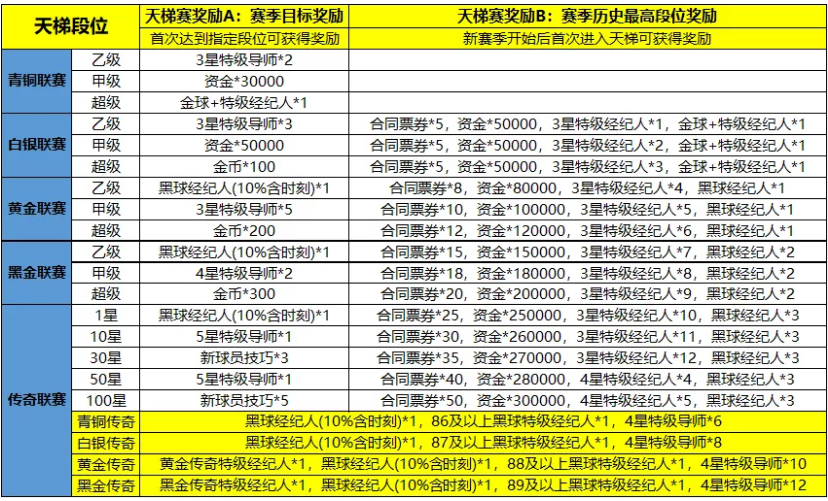 | 天梯段位 | | 天梯赛奖励A：赛季目标奖励 | 天梯赛奖励B：赛季历史最高段位奖励 |
|---|---|---|---|
| | | 首次达到指定段位可获得奖励 | 新赛季开始后首次进入天梯可获得奖励 |
| 青铜联赛 | 乙级 | 3星特级导师*2 | |
| | 甲级 | 资金*30000 | |
| | 超级 | 金球+特级经纪人*1 | |
| 白银联赛 | 乙级 | 3星特级导师*3 | 合同票券*5，资金*50000，3星特级经纪人*1，金球+特级经纪人*1 |
| | 甲级 | 资金*50000 | 合同票券*5，资金*50000，3星特级经纪人*2，金球+特级经纪人*1 |
| | 超级 | 金币*100 | 合同票券*5，资金*50000，3星特级经纪人*3，金球+特级经纪人*1 |
| 黄金联赛 | 乙级 | 黑球经纪人(10%含时刻)*1 | 合同票券*8，资金*80000，3星特级经纪人*4，黑球经纪人*1 |
| | 甲级 | 3星特级导师*5 | 合同票券*10，资金*100000，3星特级经纪人*5，黑球经纪人*1 |
| | 超级 | 金币*200 | 合同票券*12，资金*120000，3星特级经纪人*6，黑球经纪人*1 |
| 黑金联赛 | 乙级 | 黑球经纪人(10%含时刻)*1 | 合同票券*15，资金*150000，3星特级经纪人*7，黑球经纪人*2 |
| | 甲级 | 4星特级导师*2 | 合同票券*18，资金*180000，3星特级经纪人*8，黑球经纪人*2 |
| | 超级 | 金币*300 | 合同票券*20，资金*200000，3星特级经纪人*9，黑球经纪人*2 |
| 传奇联赛 | 1星 | 黑球经纪人(10%含时刻)*1 | 合同票券*25，资金*250000，3星特级经纪人*10，黑球经纪人*3 |
| | 10星 | 5星特级导师*1 | 合同票券*30，资金*260000，3星特级经纪人*11，黑球经纪人*3 |
| | 30星 | 新球员技巧*3 | 合同票券*35，资金*270000，3星特级经纪人*12，黑球经纪人*3 |
| | 50星 | 5星特级导师*1 | 合同票券*40，资金*280000，4星特级经纪人*4，黑球经纪人*3 |
| | 100星 | 新球员技巧*5 | 合同票券*50，资金*300000，4星特级经纪人*5，黑球经纪人*3 |
| | 青铜传奇 | 黑球经纪人(10%含时刻)*1，86及以上黑球特级经纪人*1，4星特级导师*6 | |
| | 白银传奇 | 黑球经纪人(10%含时刻)*1，87及以上黑球特级经纪人*1，4星特级导师*8 | |
| | 黄金传奇 | 黄金传奇特级经纪人*1，黑球经纪人(10%含时刻)*1，88及以上黑球特级经纪人*1，4星特级导师*10 | |
| | 黑金传奇 | 黑金传奇特级经纪人*1，黑球经纪人(10%含时刻)*1，89及以上黑球特级经纪人*1，4星特级导师*12 | |